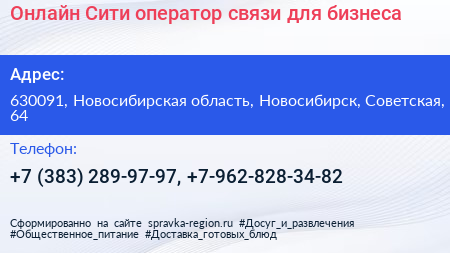 Онлайн Сити оператор связи для бизнеса

Адрес:

630091, Новосибирская область, Новосибирск, Советская, 64

Телефон:

+7 (383) 289-97-97, +7-962-828-34-82

Сформированно на сайте spravka-region.ru #Досуг_и_развлечения #Общественное_питание #Доставка_готовых_блюд